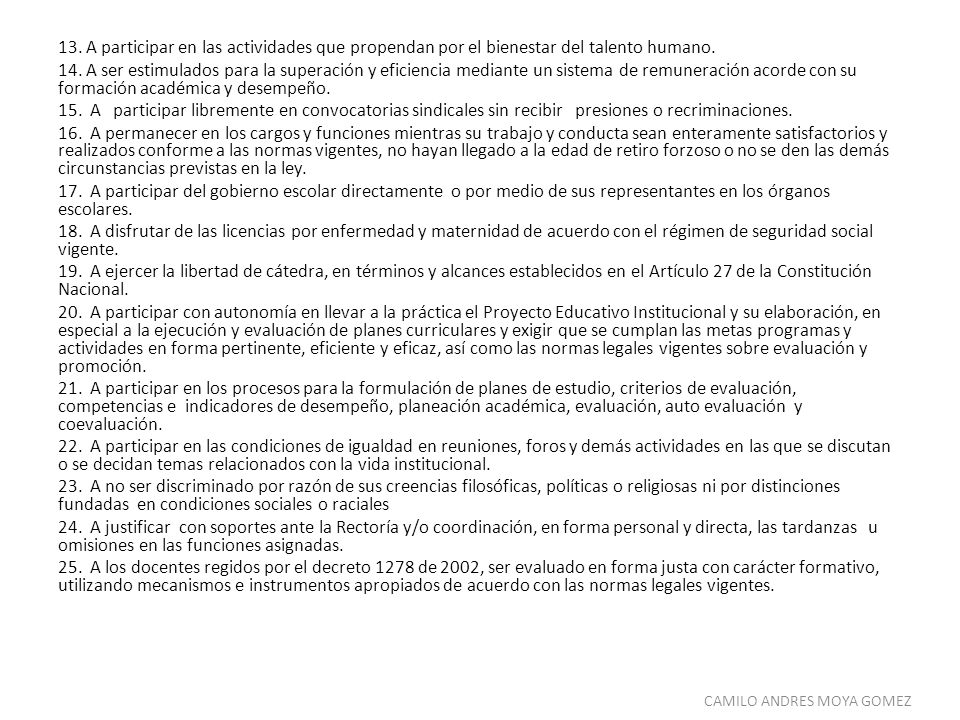 13. A participar en las actividades que propendan por el bienestar del talento humano.

14. A ser estimulados para la superación y eficiencia mediante un sistema de remuneración acorde con su formación académica y desempeño.

15. A participar libremente en convocatorias sindicales sin recibir presiones o recriminaciones.

16. A permanecer en los cargos y funciones mientras su trabajo y conducta sean enteramente satisfactorios y realizados conforme a las normas vigentes, no hayan llegado a la edad de retiro forzoso o no se den las demás circunstancias previstas en la ley.

17. A participar del gobierno escolar directamente o por medio de sus representantes en los órganos escolares.

18. A disfrutar de las licencias por enfermedad y maternidad de acuerdo con el régimen de seguridad social vigente.

19. A ejercer la libertad de cátedra, en términos y alcances establecidos en el Artículo 27 de la Constitución Nacional.

20. A participar con autonomía en llevar a la práctica el Proyecto Educativo Institucional y su elaboración, en especial a la ejecución y evaluación de planes curriculares y exigir que se cumplan las metas programas y actividades en forma pertinente, eficiente y eficaz, así como las normas legales vigentes sobre evaluación y promoción.

21. A participar en los procesos para la formulación de planes de estudio, criterios de evaluación, competencias e indicadores de desempeño, planeación académica, evaluación, auto evaluación y coevaluación.

22. A participar en las condiciones de igualdad en reuniones, foros y demás actividades en las que se discutan o se decidan temas relacionados con la vida institucional.

23. A no ser discriminado por razón de sus creencias filosóficas, políticas o religiosas ni por distinciones fundadas en condiciones sociales o raciales

24. A justificar con soportes ante la Rectoría y/o coordinación, en forma personal y directa, las tardanzas u omisiones en las funciones asignadas.

25. A los docentes regidos por el decreto 1278 de 2002, ser evaluado en forma justa con carácter formativo, utilizando mecanismos e instrumentos apropiados de acuerdo con las normas legales vigentes.

CAMILO ANDRES MOYA GOMEZ